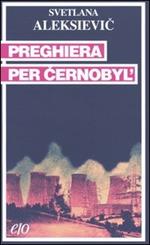 SVETLANA
ALEKSIEVIČ

PREGHIERA
PER ČERNOBYL'

e/o